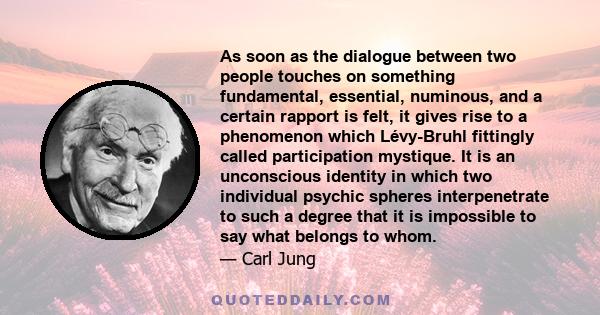 As soon as the dialogue between two people touches on something fundamental, essential, numinous, and a certain rapport is felt, it gives rise to a phenomenon which Lévy-Bruhl fittingly called participation mystique. It is an unconscious identity in which two individual psychic spheres interpenetrate to such a degree that it is impossible to say what belongs to whom.
— Carl Jung

QUOTEDDAILY.COM